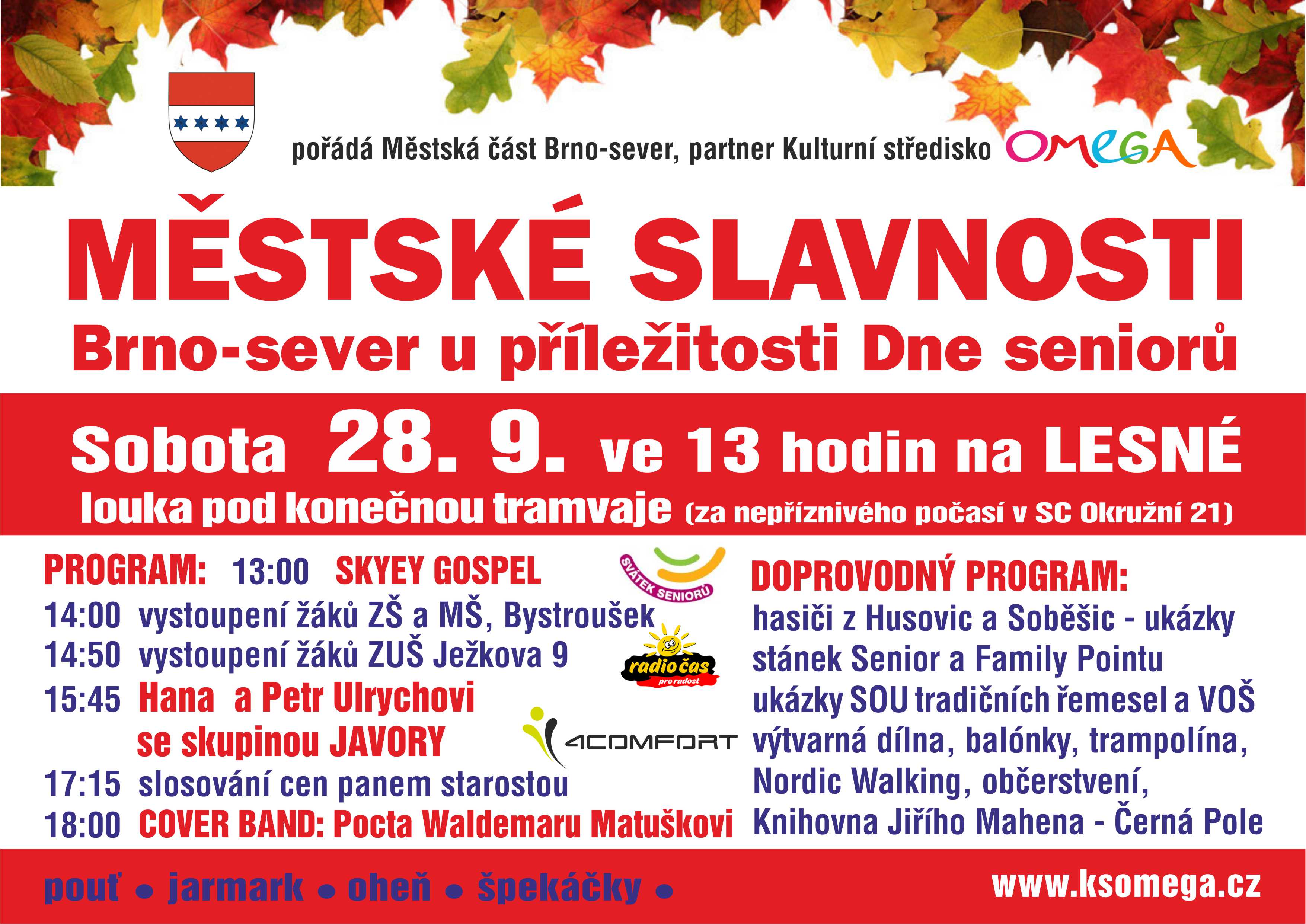 pořádá Městská část Brno-sever, partner Kulturní středisko OMEGA

MĚSTSKÉ SLAVNOSTI

Brno-sever u příležitosti Dne seniorů

Sobota 28. 9. ve 13 hodin na LESNÉ

louka pod konečnou tramvaje (za nepříznivého počasí v SC Okružní 21)

PROGRAM: 13:00 SKYEY GOSPEL

14:00 vystoupení žáků ZŠ a MŠ, Bystroušek

14:50 vystoupení žáků ZUŠ Ježkova 9

15:45 Hana a Petr Ulrychovi se skupinou JAVORY

17:15 slosování cen panem starostou

18:00 COVER BAND: Pocta Waldemaru Matuškovi

SVÁTEK SENIORŮ

radio čas pro radost

4COMFORT

DOPROVODNÝ PROGRAM:

hasiči z Husovic a Soběšic - ukázky

stánek Senior a Family Pointu

ukázky SOU tradičních řemesel a VOŠ

výtvarná dílna, balónky, trampolína,

Nordic Walking, občerstvení,

Knihovna Jiřího Mahena - Černá Pole

pouť • jarmark • oheň • špekáčky •

www.ksomega.cz